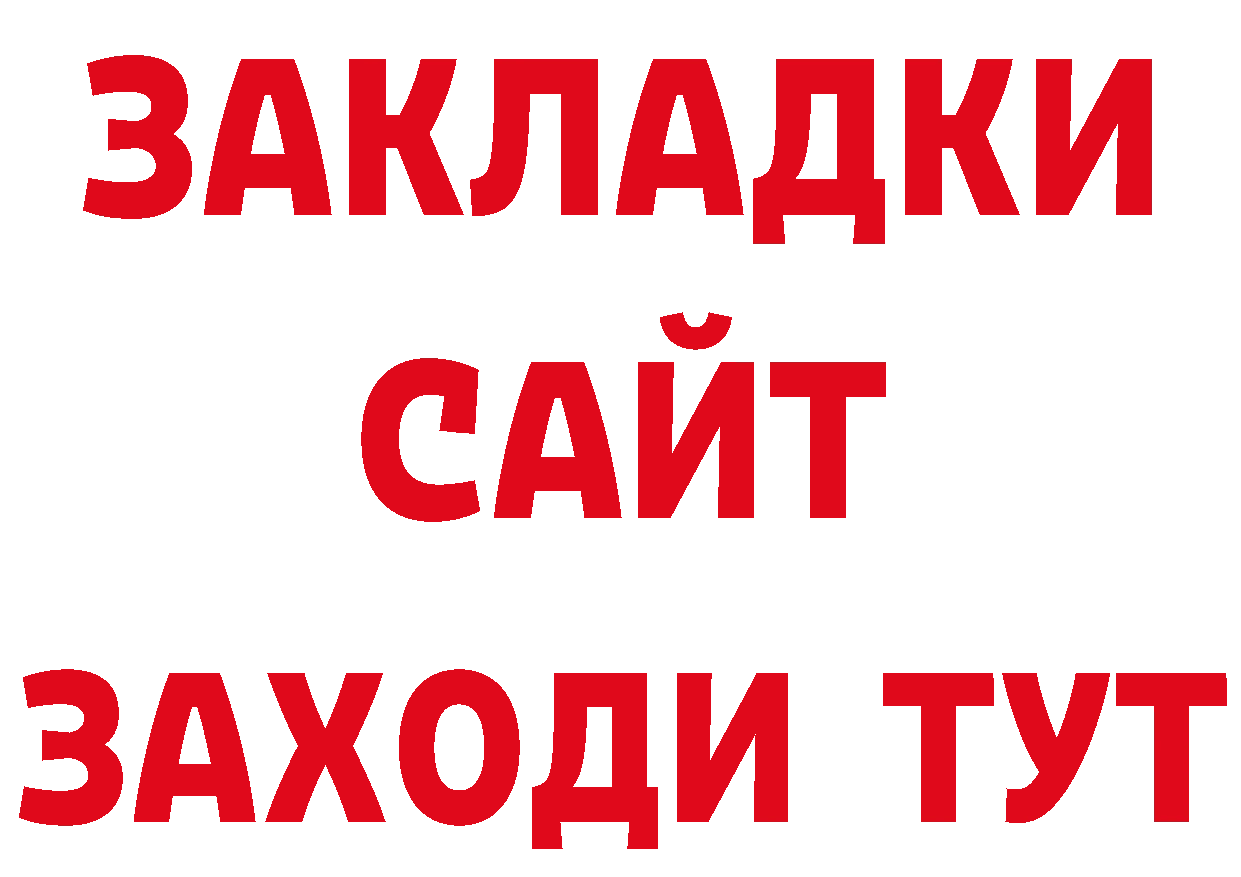 ЗАКЛАДКИ
САЙТ
ЗАХОДИ ТУТ